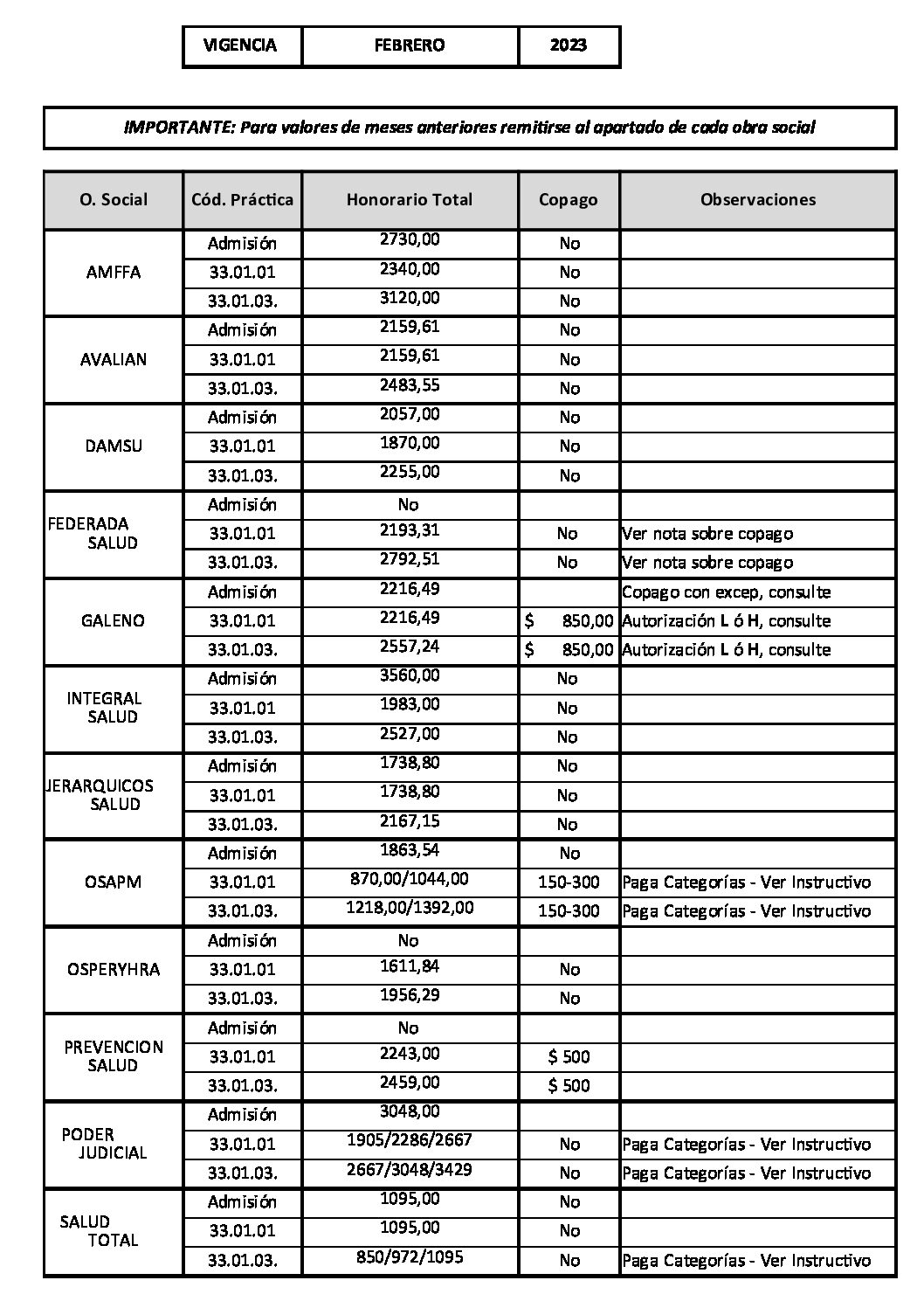 | VIGENCIA | FEBRERO | 2023 |
|---|---|---|

IMPORTANTE: Para valores de meses anteriores remitirse al apartado de cada obra social

| O. Social | Cód. Práctica | Honorario Total | Copago | Observaciones |
|---|---|---|---|---|
| AMFFA | Admisión | 2730,00 | No | |
| | 33.01.01 | 2340,00 | No | |
| | 33.01.03. | 3120,00 | No | |
| AVALIAN | Admisión | 2159,61 | No | |
| | 33.01.01 | 2159,61 | No | |
| | 33.01.03. | 2483,55 | No | |
| DAMSU | Admisión | 2057,00 | No | |
| | 33.01.01 | 1870,00 | No | |
| | 33.01.03. | 2255,00 | No | |
| FEDERADA SALUD | Admisión | No | | |
| | 33.01.01 | 2193,31 | No | Ver nota sobre copago |
| | 33.01.03. | 2792,51 | No | Ver nota sobre copago |
| GALENO | Admisión | 2216,49 | | Copago con excep, consulte |
| | 33.01.01 | 2216,49 | $ 850,00 | Autorización L ó H, consulte |
| | 33.01.03. | 2557,24 | $ 850,00 | Autorización L ó H, consulte |
| INTEGRAL SALUD | Admisión | 3560,00 | No | |
| | 33.01.01 | 1983,00 | No | |
| | 33.01.03. | 2527,00 | No | |
| JERARQUICOS SALUD | Admisión | 1738,80 | No | |
| | 33.01.01 | 1738,80 | No | |
| | 33.01.03. | 2167,15 | No | |
| OSAPM | Admisión | 1863,54 | No | |
| | 33.01.01 | 870,00/1044,00 | 150-300 | Paga Categorías - Ver Instructivo |
| | 33.01.03. | 1218,00/1392,00 | 150-300 | Paga Categorías - Ver Instructivo |
| OSPERYHRA | Admisión | No | | |
| | 33.01.01 | 1611,84 | No | |
| | 33.01.03. | 1956,29 | No | |
| PREVENCION SALUD | Admisión | No | | |
| | 33.01.01 | 2243,00 | $ 500 | |
| | 33.01.03. | 2459,00 | $ 500 | |
| PODER JUDICIAL | Admisión | 3048,00 | | |
| | 33.01.01 | 1905/2286/2667 | No | Paga Categorías - Ver Instructivo |
| | 33.01.03. | 2667/3048/3429 | No | Paga Categorías - Ver Instructivo |
| SALUD TOTAL | Admisión | 1095,00 | No | |
| | 33.01.01 | 1095,00 | No | |
| | 33.01.03. | 850/972/1095 | No | Paga Categorías - Ver Instructivo |